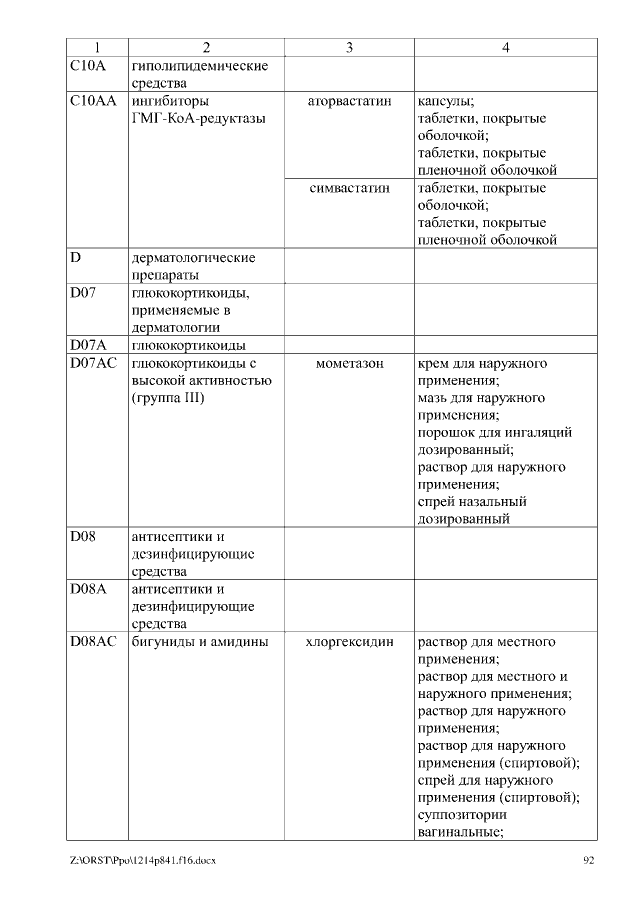 | 1 | 2 | 3 | 4 |
|---|---|---|---|
| C10A | гиполипидемические средства | | |
| C10AA | ингибиторы ГМГ-КоА-редуктазы | аторвастатин | капсулы; таблетки, покрытые оболочкой; таблетки, покрытые пленочной оболочкой |
| | | симвастатин | таблетки, покрытые оболочкой; таблетки, покрытые пленочной оболочкой |
| D | дерматологические препараты | | |
| D07 | глюкокортикоиды, применяемые в дерматологии | | |
| D07A | глюкокортикоиды | | |
| D07AC | глюкокортикоиды с высокой активностью (группа III) | мометазон | крем для наружного применения; мазь для наружного применения; порошок для ингаляций дозированный; раствор для наружного применения; спрей назальный дозированный |
| D08 | антисептики и дезинфицирующие средства | | |
| D08A | антисептики и дезинфицирующие средства | | |
| D08AC | бигуниды и амидины | хлоргексидин | раствор для местного применения; раствор для местного и наружного применения; раствор для наружного применения; раствор для наружного применения (спиртовой); спрей для наружного применения (спиртовой); суппозитории вагинальные; |

Z:\ORST\Ppo\1214p841.f16.docx 92